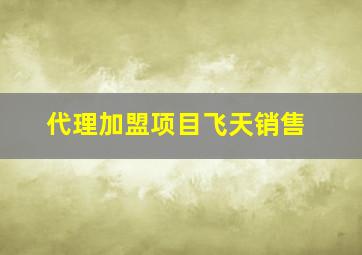 代理加盟项目飞天销售